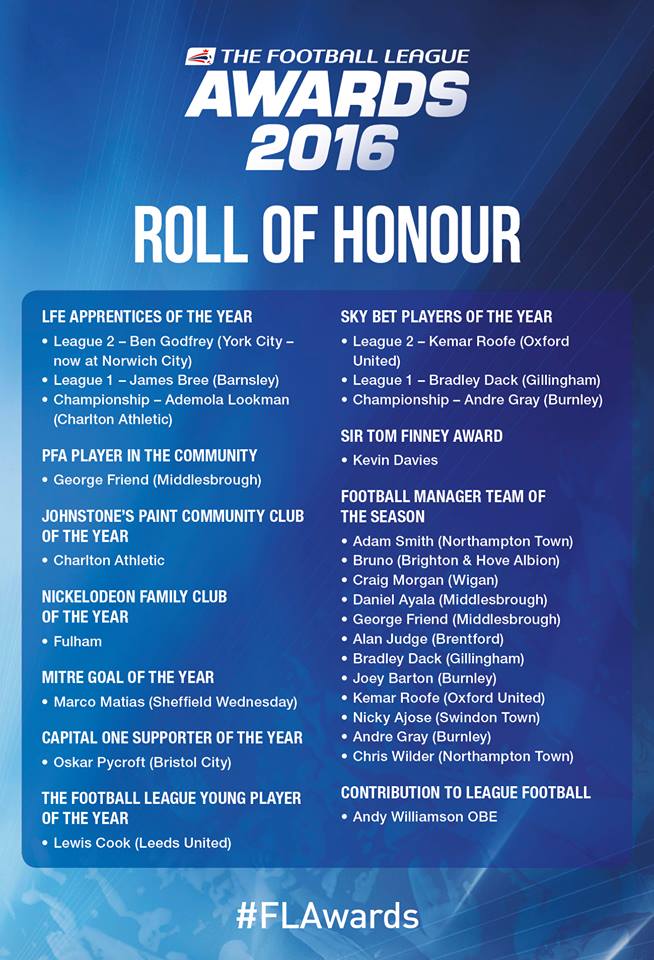 THE FOOTBALL LEAGUE
AWARDS
2016

ROLL OF HONOUR

LFE APPRENTICES OF THE YEAR
• League 2 – Ben Godfrey (York City – now at Norwich City)
• League 1 – James Bree (Barnsley)
• Championship – Ademola Lookman (Charlton Athletic)

PFA PLAYER IN THE COMMUNITY
• George Friend (Middlesbrough)

JOHNSTONE'S PAINT COMMUNITY CLUB OF THE YEAR
• Charlton Athletic

NICKELODEON FAMILY CLUB OF THE YEAR
• Fulham

MITRE GOAL OF THE YEAR
• Marco Matias (Sheffield Wednesday)

CAPITAL ONE SUPPORTER OF THE YEAR
• Oskar Pycroft (Bristol City)

THE FOOTBALL LEAGUE YOUNG PLAYER OF THE YEAR
• Lewis Cook (Leeds United)

SKY BET PLAYERS OF THE YEAR
• League 2 – Kemar Roofe (Oxford United)
• League 1 – Bradley Dack (Gillingham)
• Championship – Andre Gray (Burnley)

SIR TOM FINNEY AWARD
• Kevin Davies

FOOTBALL MANAGER TEAM OF THE SEASON
• Adam Smith (Northampton Town)
• Bruno (Brighton & Hove Albion)
• Craig Morgan (Wigan)
• Daniel Ayala (Middlesbrough)
• George Friend (Middlesbrough)
• Alan Judge (Brentford)
• Bradley Dack (Gillingham)
• Joey Barton (Burnley)
• Kemar Roofe (Oxford United)
• Nicky Ajose (Swindon Town)
• Andre Gray (Burnley)
• Chris Wilder (Northampton Town)

CONTRIBUTION TO LEAGUE FOOTBALL
• Andy Williamson OBE

#FLAwards